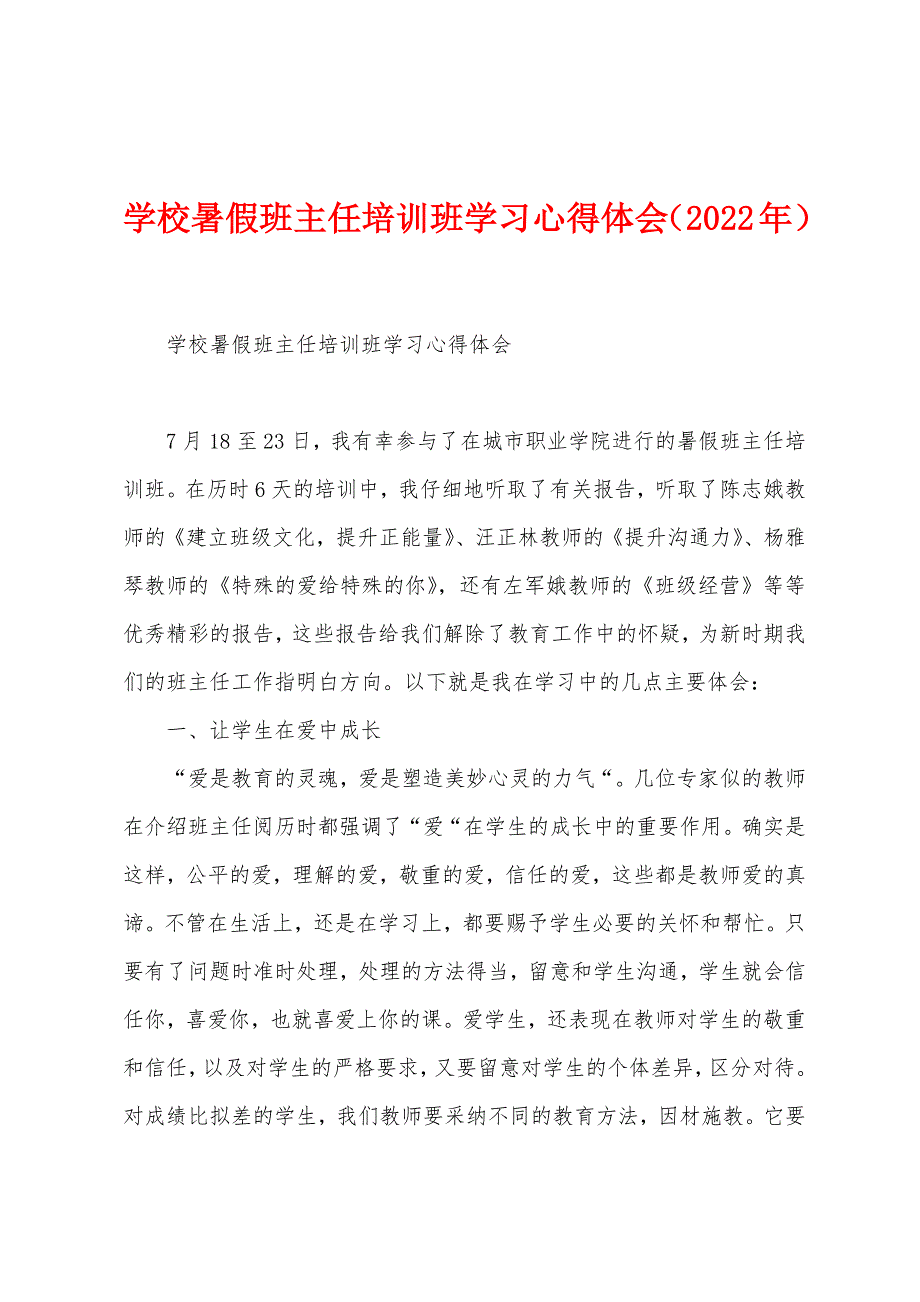 学校暑假班主任培训班学习心得体会（2022年）

学校暑假班主任培训班学习心得体会

7月18至23日，我有幸参与了在城市职业学院进行的暑假班主任培训班。在历时6天的培训中，我仔细地听取了有关报告，听取了陈志娥教师的《建立班级文化，提升正能量》、汪正林教师的《提升沟通力》、杨雅琴教师的《特殊的爱给特殊的你》，还有左军娥教师的《班级经营》等等优秀精彩的报告，这些报告给我们解除了教育工作中的怀疑，为新时期我们的班主任工作指明白方向。以下就是我在学习中的几点主要体会：

一、让学生在爱中成长

“爱是教育的灵魂，爱是塑造美妙心灵的力气“。几位专家似的教师在介绍班主任阅历时都强调了“爱“在学生的成长中的重要作用。确实是这样，公平的爱，理解的爱，敬重的爱，信任的爱，这些都是教师爱的真谛。不管在生活上，还是在学习上，都要赐予学生必要的关怀和帮忙。只要有了问题时准时处理，处理的方法得当，留意和学生沟通，学生就会信任你，喜爱你，也就喜爱上你的课。爱学生，还表现在教师对学生的敬重和信任，以及对学生的严格要求，又要留意对学生的个体差异，区分对待。对成绩比拟差的学生，我们教师要采纳不同的教育方法，因材施教。它要